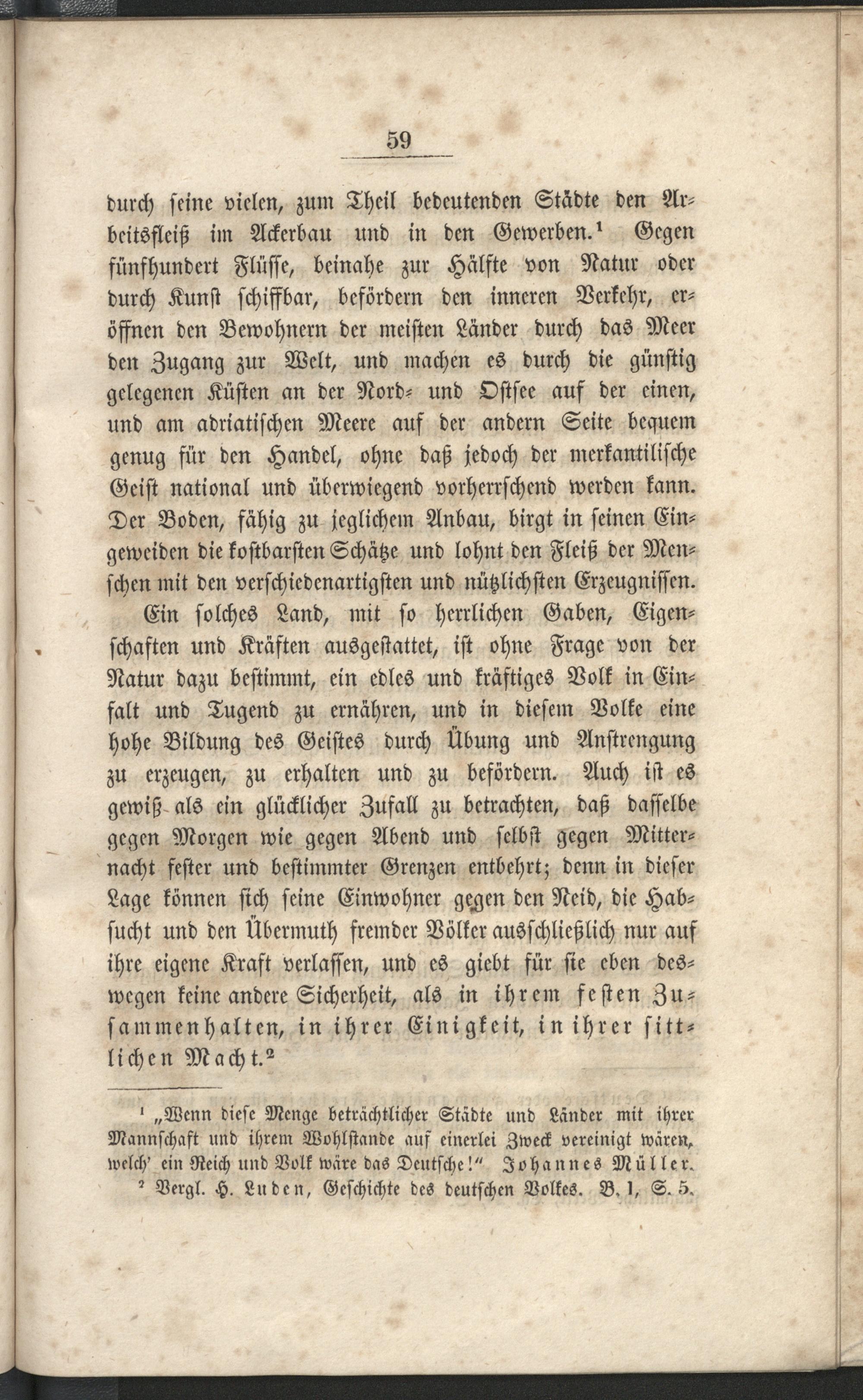 59

durch seine vielen, zum Theil bedeutenden Städte den Arbeitsfleiß im Ackerbau und in den Gewerben.$^{1}$ Gegen fünfhundert Flüsse, beinahe zur Hälfte von Natur oder durch Kunst schiffbar, befördern den inneren Verkehr, eröffnen den Bewohnern der meisten Länder durch das Meer den Zugang zur Welt, und machen es durch die günstig gelegenen Küsten an der Nord- und Ostsee auf der einen, und am adriatischen Meere auf der andern Seite bequem genug für den Handel, ohne daß jedoch der merkantilische Geist national und überwiegend vorherrschend werden kann. Der Boden, fähig zu jeglichem Anbau, birgt in seinen Eingeweiden die kostbarsten Schätze und lohnt den Fleiß der Menschen mit den verschiedenartigsten und nützlichsten Erzeugnissen.

Ein solches Land, mit so herrlichen Gaben, Eigenschaften und Kräften ausgestattet, ist ohne Frage von der Natur dazu bestimmt, ein edles und kräftiges Volk in Einfalt und Tugend zu ernähren, und in diesem Volke eine hohe Bildung des Geistes durch Übung und Anstrengung zu erzeugen, zu erhalten und zu befördern. Auch ist es gewiß als ein glücklicher Zufall zu betrachten, daß dasselbe gegen Morgen wie gegen Abend und selbst gegen Mitternacht fester und bestimmter Grenzen entbehrt; denn in dieser Lage können sich seine Einwohner gegen den Neid, die Habsucht und den Übermuth fremder Völker ausschließlich nur auf ihre eigene Kraft verlassen, und es giebt für sie eben deswegen keine andere Sicherheit, als in ihrem festen Zusammenhalten, in ihrer Einigkeit, in ihrer sittlichen Macht.$^{2}$

$^{1}$ „Wenn diese Menge beträchtlicher Städte und Länder mit ihrer Mannschaft und ihrem Wohlstande auf einerlei Zweck vereinigt wären, welch' ein Reich und Volk wäre das Deutsche!" Johannes Müller.

$^{2}$ Vergl. H. Luden, Geschichte des deutschen Volkes. B. 1, S. 5.